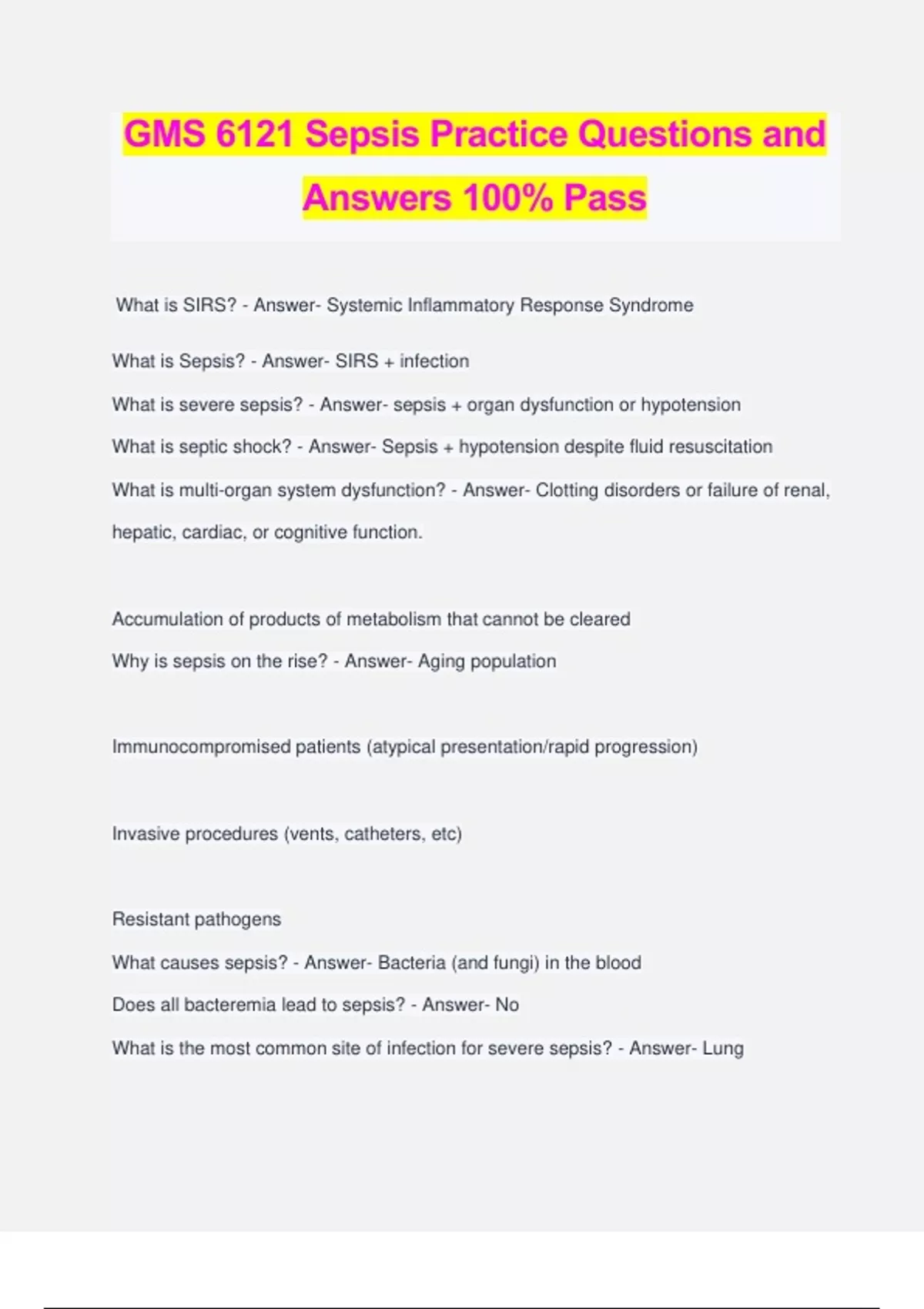 GMS 6121 Sepsis Practice Questions and Answers 100% Pass

What is SIRS? - Answer- Systemic Inflammatory Response Syndrome

What is Sepsis? - Answer- SIRS + infection

What is severe sepsis? - Answer- sepsis + organ dysfunction or hypotension

What is septic shock? - Answer- Sepsis + hypotension despite fluid resuscitation

What is multi-organ system dysfunction? - Answer- Clotting disorders or failure of renal, hepatic, cardiac, or cognitive function.

Accumulation of products of metabolism that cannot be cleared

Why is sepsis on the rise? - Answer- Aging population

Immunocompromised patients (atypical presentation/rapid progression)

Invasive procedures (vents, catheters, etc)

Resistant pathogens

What causes sepsis? - Answer- Bacteria (and fungi) in the blood

Does all bacteremia lead to sepsis? - Answer- No

What is the most common site of infection for severe sepsis? - Answer- Lung